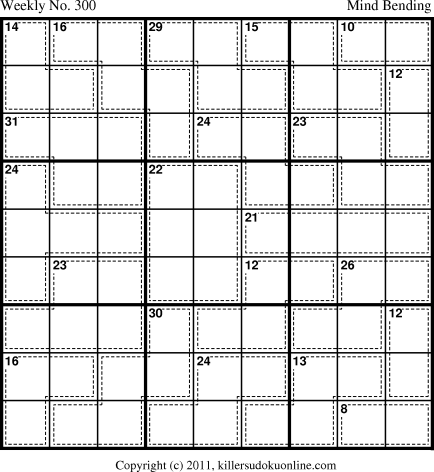 Weekly No. 300

Mind Bending

14 16 29 15 10
12
31 24 23
24 22
21
23 12 26
30 12
16 24 13
8

Copyright (c) 2011, killersudokuonline.com